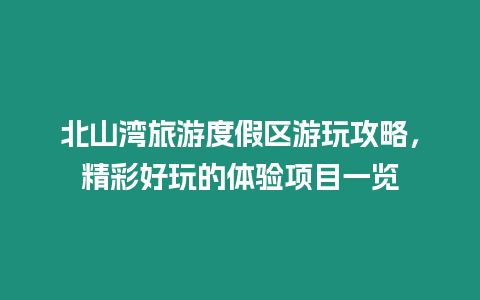 北山湾旅游度假区游玩攻略，精彩好玩的体验项目一览